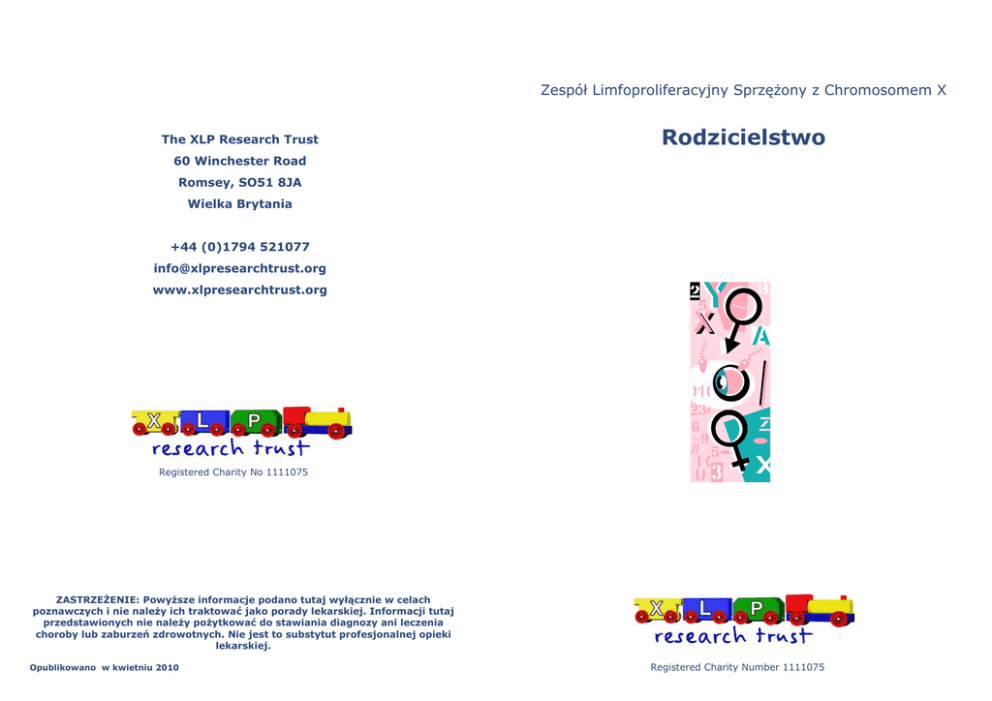 The XLP Research Trust
60 Winchester Road
Romsey, SO51 8JA
Wielka Brytania

+44 (0)1794 521077
info@xlpresearchtrust.org
www.xlpresearchtrust.org

X L P
research trust
Registered Charity No 1111075

ZASTRZEŻENIE: Powyższe informacje podano tutaj wyłącznie w celach poznawczych i nie należy ich traktować jako porady lekarskiej. Informacji tutaj przedstawionych nie należy pożytkować do stawiania diagnozy ani leczenia choroby lub zaburzeń zdrowotnych. Nie jest to substytut profesjonalnej opieki lekarskiej.

Opublikowano w kwietniu 2010

Zespół Limfoproliferacyjny Sprzężony z Chromosomem X

Rodzicielstwo

X L P
research trust
Registered Charity Number 1111075